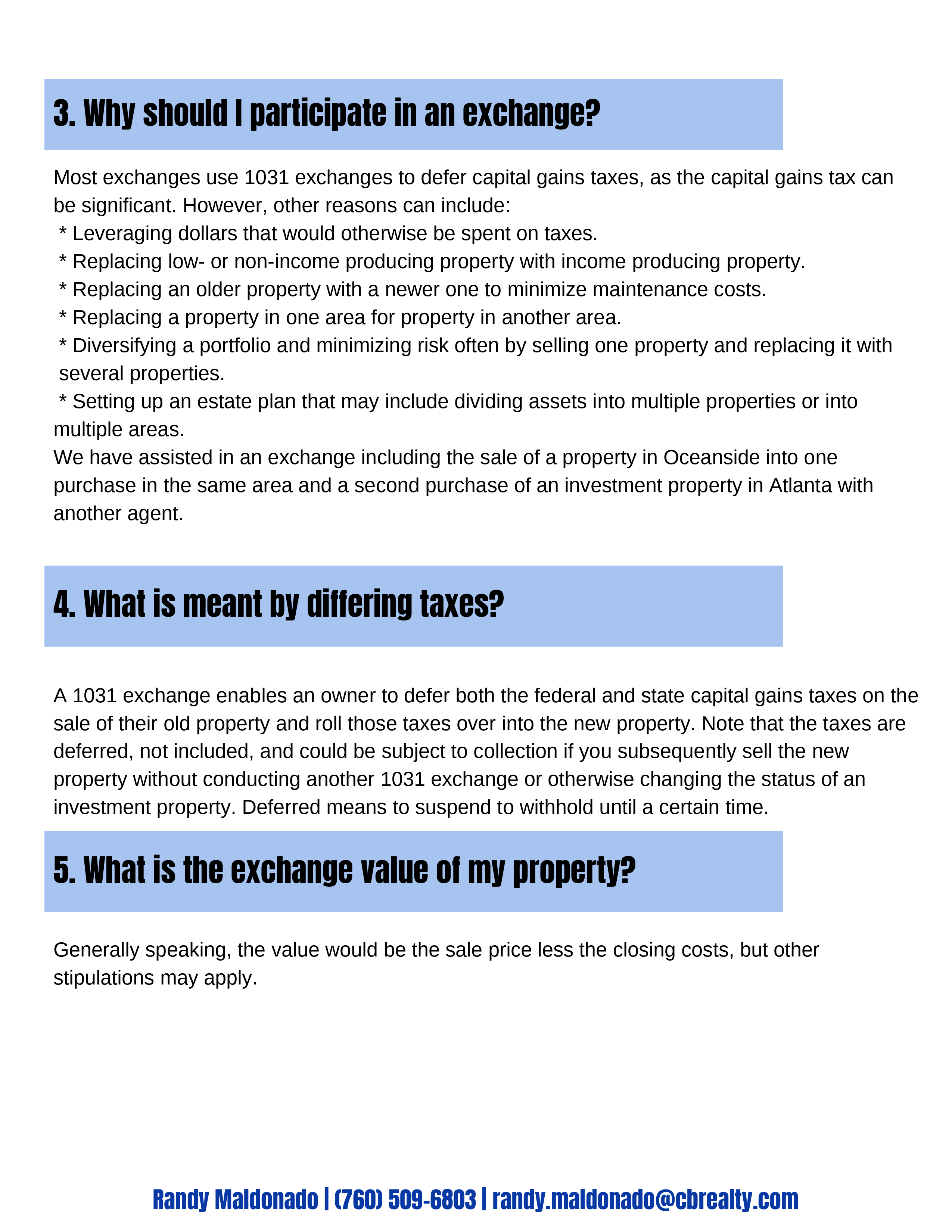 3. Why should I participate in an exchange?

Most exchanges use 1031 exchanges to defer capital gains taxes, as the capital gains tax can be significant. However, other reasons can include:
* Leveraging dollars that would otherwise be spent on taxes.
* Replacing low- or non-income producing property with income producing property.
* Replacing an older property with a newer one to minimize maintenance costs.
* Replacing a property in one area for property in another area.
* Diversifying a portfolio and minimizing risk often by selling one property and replacing it with several properties.
* Setting up an estate plan that may include dividing assets into multiple properties or into multiple areas.
We have assisted in an exchange including the sale of a property in Oceanside into one purchase in the same area and a second purchase of an investment property in Atlanta with another agent.

4. What is meant by differing taxes?

A 1031 exchange enables an owner to defer both the federal and state capital gains taxes on the sale of their old property and roll those taxes over into the new property. Note that the taxes are deferred, not included, and could be subject to collection if you subsequently sell the new property without conducting another 1031 exchange or otherwise changing the status of an investment property. Deferred means to suspend to withhold until a certain time.

5. What is the exchange value of my property?

Generally speaking, the value would be the sale price less the closing costs, but other stipulations may apply.

Randy Maldonado | (760) 509-6803 | randy.maldonado@cbrealty.com